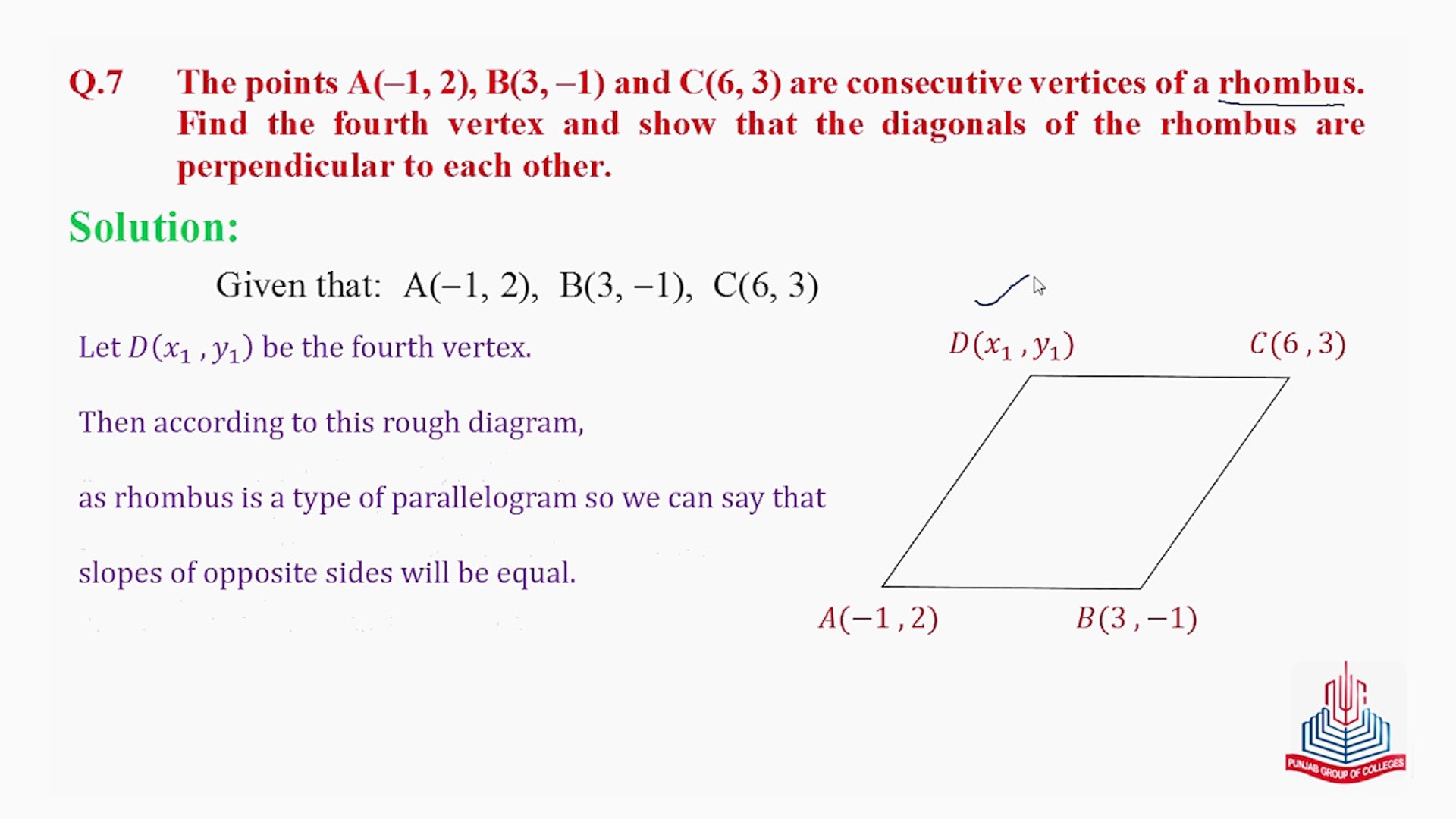 Q.7 The points A(–1, 2), B(3, –1) and C(6, 3) are consecutive vertices of a rhombus. Find the fourth vertex and show that the diagonals of the rhombus are perpendicular to each other.

Solution:

Given that: A(–1, 2), B(3, –1), C(6, 3)

Let $D(x_1, y_1)$ be the fourth vertex.

Then according to this rough diagram,

as rhombus is a type of parallelogram so we can say that

slopes of opposite sides will be equal.

$D(x_1, y_1)$ $C(6, 3)$

$A(-1, 2)$ $B(3, -1)$

PUNJAB GROUP OF COLLEGES